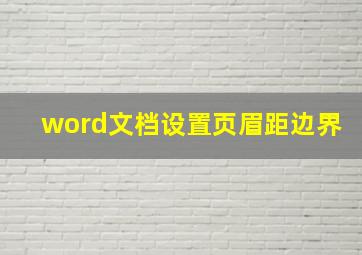 word文档设置页眉距边界